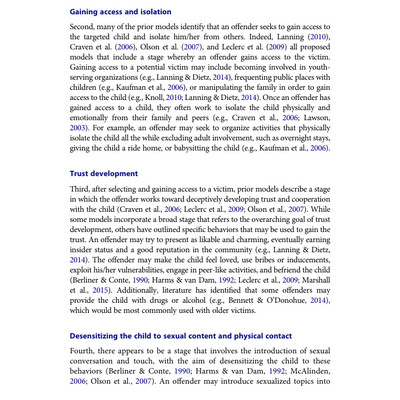 Gaining access and isolation

Second, many of the prior models identify that an offender seeks to gain access to the targeted child and isolate him/her from others. Indeed, Lanning (2010), Craven et al. (2006), Olson et al. (2007), and Leclerc et al. (2009) all proposed models that include a stage whereby an offender gains access to the victim. Gaining access to a potential victim may include becoming involved in youth-serving organizations (e.g., Lanning & Dietz, 2014), frequenting public places with children (e.g., Kaufman et al., 2006), or manipulating the family in order to gain access to the child (e.g., Knoll, 2010; Lanning & Dietz, 2014). Once an offender has gained access to a child, they often work to isolate the child physically and emotionally from their family and peers (e.g., Craven et al., 2006; Lawson, 2003). For example, an offender may seek to organize activities that physically isolate the child all the while excluding adult involvement, such as overnight stays, giving the child a ride home, or babysitting the child (e.g., Kaufman et al., 2006).

Trust development

Third, after selecting and gaining access to a victim, prior models describe a stage in which the offender works toward deceptively developing trust and cooperation with the child (Craven et al., 2006; Leclerc et al., 2009; Olson et al., 2007). While some models incorporate a broad stage that refers to the overarching goal of trust development, others have outlined specific behaviors that may be used to gain the trust. An offender may try to present as likable and charming, eventually earning insider status and a good reputation in the community (e.g., Lanning & Dietz, 2014). The offender may make the child feel loved, use bribes or inducements, exploit his/her vulnerabilities, engage in peer-like activities, and befriend the child (Berliner & Conte, 1990; Harms & van Dam, 1992; Leclerc et al., 2009; Marshall et al., 2015). Additionally, literature has identified that some offenders may provide the child with drugs or alcohol (e.g., Bennett & O'Donohue, 2014), which would be most commonly used with older victims.

Desensitizing the child to sexual content and physical contact

Fourth, there appears to be a stage that involves the introduction of sexual conversation and touch, with the aim of desensitizing the child to these behaviors (Berliner & Conte, 1990; Harms & van Dam, 1992; McAlinden, 2006; Olson et al., 2007). An offender may introduce sexualized topics into